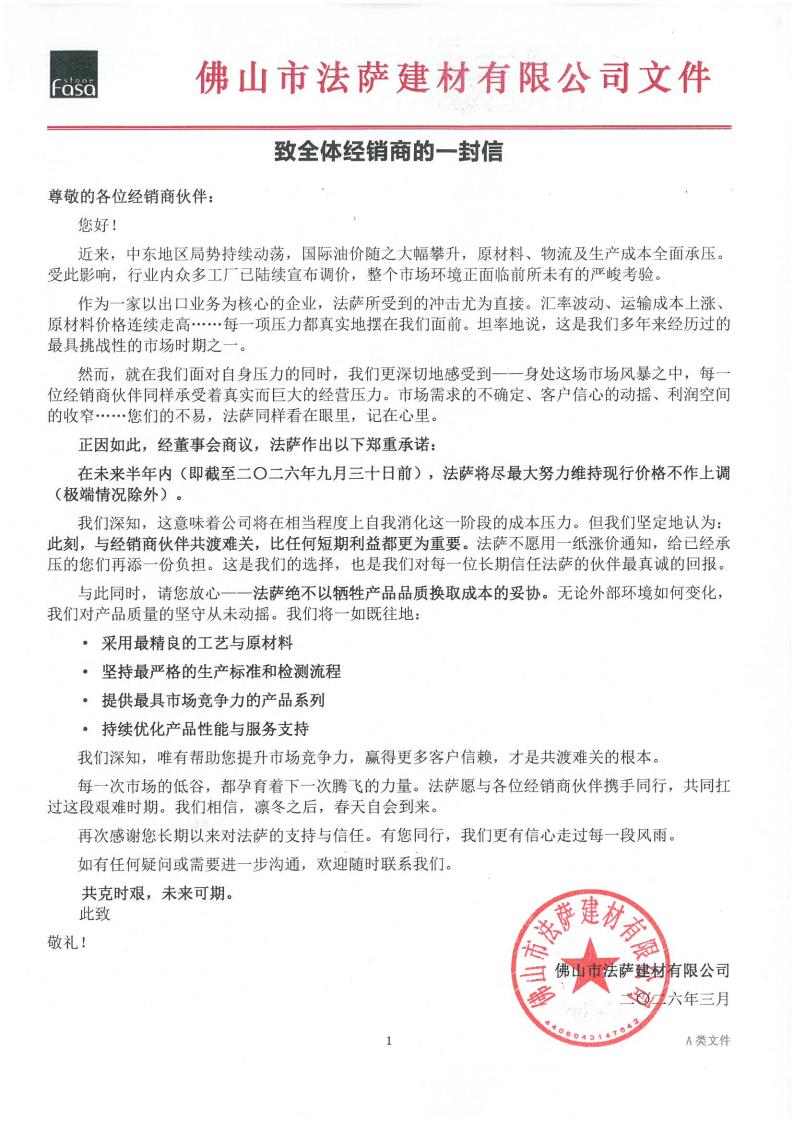 stone
Fasa

佛山市法萨建材有限公司文件

致全体经销商的一封信

尊敬的各位经销商伙伴：

您好！

近来，中东地区局势持续动荡，国际油价随之大幅攀升，原材料、物流及生产成本全面承压。受此影响，行业内众多工厂已陆续宣布调价，整个市场环境正面临前所未有的严峻考验。

作为一家以出口业务为核心的企业，法萨所受到的冲击尤为直接。汇率波动、运输成本上涨、原材料价格连续走高……每一项压力都真实地摆在我们面前。坦率地说，这是我们多年来经历过的最具挑战性的市场时期之一。

然而，就在我们面对自身压力的同时，我们更深切地感受到——身处这场市场风暴之中，每一位经销商伙伴同样承受着真实而巨大的经营压力。市场需求的不确定、客户信心的动摇、利润空间的收窄……您们的不易，法萨同样看在眼里，记在心里。

正因如此，经董事会商议，法萨作出以下郑重承诺：

在未来半年内（即截至二〇二六年九月三十日前），法萨将尽最大努力维持现行价格不作上调（极端情况除外）。

我们深知，这意味着公司将在相当程度上自我消化这一阶段的成本压力。但我们坚定地认为：此刻，与经销商伙伴共渡难关，比任何短期利益都更为重要。法萨不愿用一纸涨价通知，给已经承压的您们再添一份负担。这是我们的选择，也是我们对每一位长期信任法萨的伙伴最真诚的回报。

与此同时，请您放心——法萨绝不以牺牲产品品质换取成本的妥协。无论外部环境如何变化，我们对产品质量的坚守从未动摇。我们将一如既往地：

• 采用最精良的工艺与原材料
• 坚持最严格的生产标准和检测流程
• 提供最具市场竞争力的产品系列
• 持续优化产品性能与服务支持

我们深知，唯有帮助您提升市场竞争力，赢得更多客户信赖，才是共渡难关的根本。

每一次市场的低谷，都孕育着下一次腾飞的力量。法萨愿与各位经销商伙伴携手同行，共同扛过这段艰难时期。我们相信，凛冬之后，春天自会到来。

再次感谢您长期以来对法萨的支持与信任。有您同行，我们更有信心走过每一段风雨。

如有任何疑问或需要进一步沟通，欢迎随时联系我们。

共克时艰，未来可期。
此致
敬礼！

佛山市法萨建材有限公司
二〇二六年三月

佛山市法萨建材有限公司
4406043147042

1

A类文件